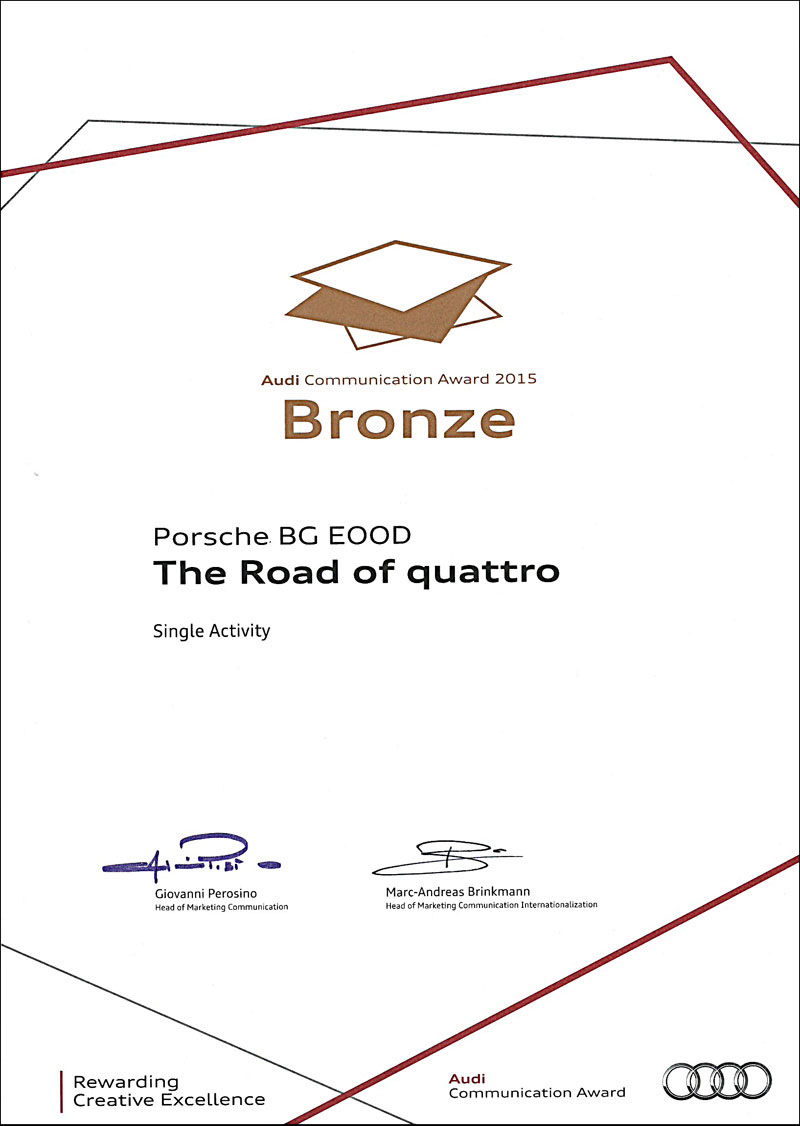 Audi Communication Award 2015
Bronze

Porsche BG EOOD
The Road of quattro

Single Activity

Giovanni Perosino
Head of Marketing Communication

Marc-Andreas Brinkmann
Head of Marketing Communication Internationalization

Rewarding
Creative Excellence

Audi
Communication Award